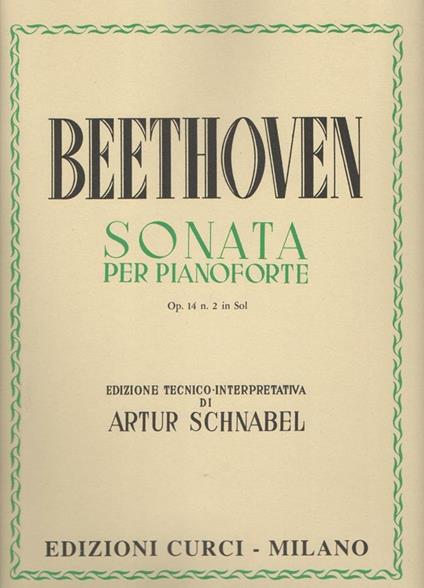 BEETHOVEN

SONATA
PER PIANOFORTE

Op. 14 n. 2 in Sol

EDIZIONE TECNICO-INTERPRETATIVA
DI
ARTUR SCHNABEL

EDIZIONI CURCI - MILANO